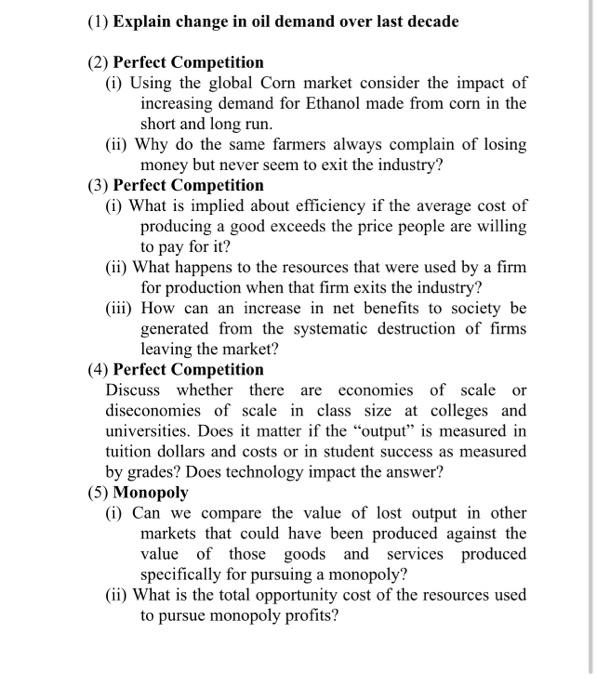 (1) Explain change in oil demand over last decade

(2) Perfect Competition
(i) Using the global Corn market consider the impact of increasing demand for Ethanol made from corn in the short and long run.
(ii) Why do the same farmers always complain of losing money but never seem to exit the industry?

(3) Perfect Competition
(i) What is implied about efficiency if the average cost of producing a good exceeds the price people are willing to pay for it?
(ii) What happens to the resources that were used by a firm for production when that firm exits the industry?
(iii) How can an increase in net benefits to society be generated from the systematic destruction of firms leaving the market?

(4) Perfect Competition
Discuss whether there are economies of scale or diseconomies of scale in class size at colleges and universities. Does it matter if the "output" is measured in tuition dollars and costs or in student success as measured by grades? Does technology impact the answer?

(5) Monopoly
(i) Can we compare the value of lost output in other markets that could have been produced against the value of those goods and services produced specifically for pursuing a monopoly?
(ii) What is the total opportunity cost of the resources used to pursue monopoly profits?